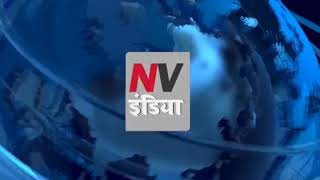 NV
इंडिया